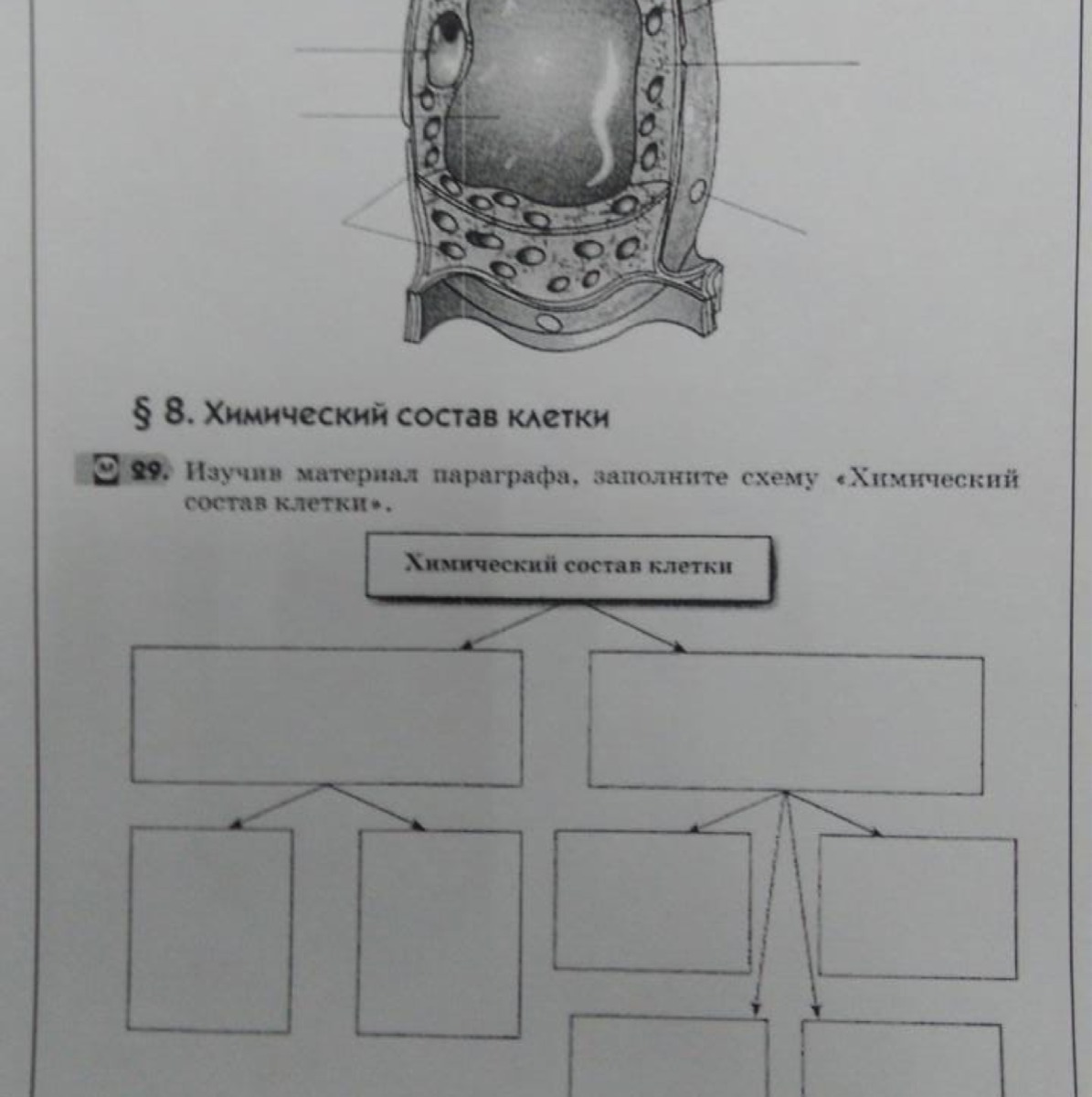 § 8. Химический состав клетки

29. Изучив материал параграфа, заполните схему «Химический состав клетки».

Химический состав клетки